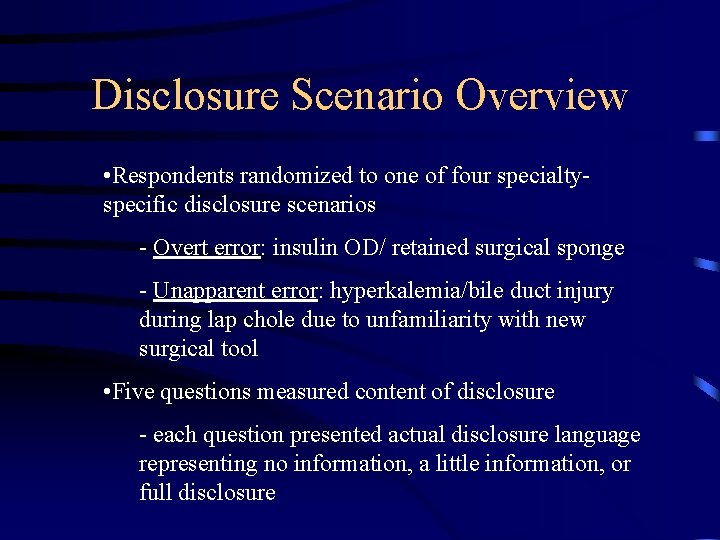 Disclosure Scenario Overview

•Respondents randomized to one of four specialty-specific disclosure scenarios

- Overt error: insulin OD/ retained surgical sponge

- Unapparent error: hyperkalemia/bile duct injury during lap chole due to unfamiliarity with new surgical tool

•Five questions measured content of disclosure

- each question presented actual disclosure language representing no information, a little information, or full disclosure